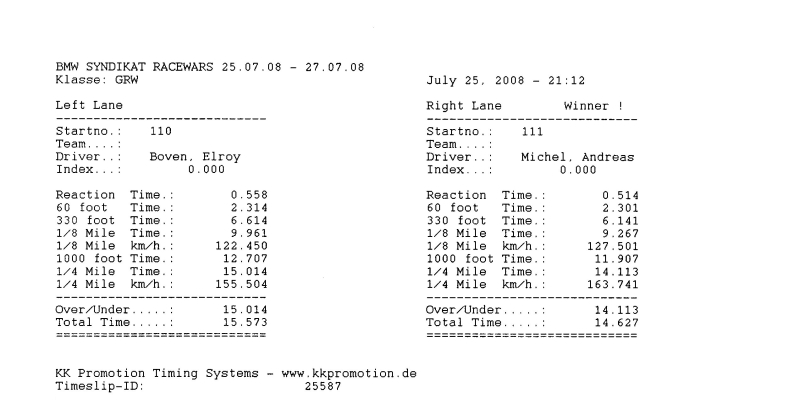 BMW SYNDIKAT RACEWARS 25.07.08 - 27.07.08
Klasse: GRW

July 25, 2008 - 21:12

Left Lane
----------------------------
Startno.: 110
Team....:
Driver..: Boven, Elroy
Index...: 0.000

Reaction Time.: 0.558
60 foot Time.: 2.314
330 foot Time.: 6.614
1/8 Mile Time.: 9.961
1/8 Mile km/h.: 122.450
1000 foot Time.: 12.707
1/4 Mile Time.: 15.014
1/4 Mile km/h.: 155.504
----------------------------
Over/Under.....: 15.014
Total Time.....: 15.573
============================

Right Lane Winner !
----------------------------
Startno.: 111
Team....:
Driver..: Michel, Andreas
Index...: 0.000

Reaction Time.: 0.514
60 foot Time.: 2.301
330 foot Time.: 6.141
1/8 Mile Time.: 9.267
1/8 Mile km/h.: 127.501
1000 foot Time.: 11.907
1/4 Mile Time.: 14.113
1/4 Mile km/h.: 163.741
----------------------------
Over/Under.....: 14.113
Total Time.....: 14.627
============================

KK Promotion Timing Systems - www.kkpromotion.de
Timeslip-ID: 25587